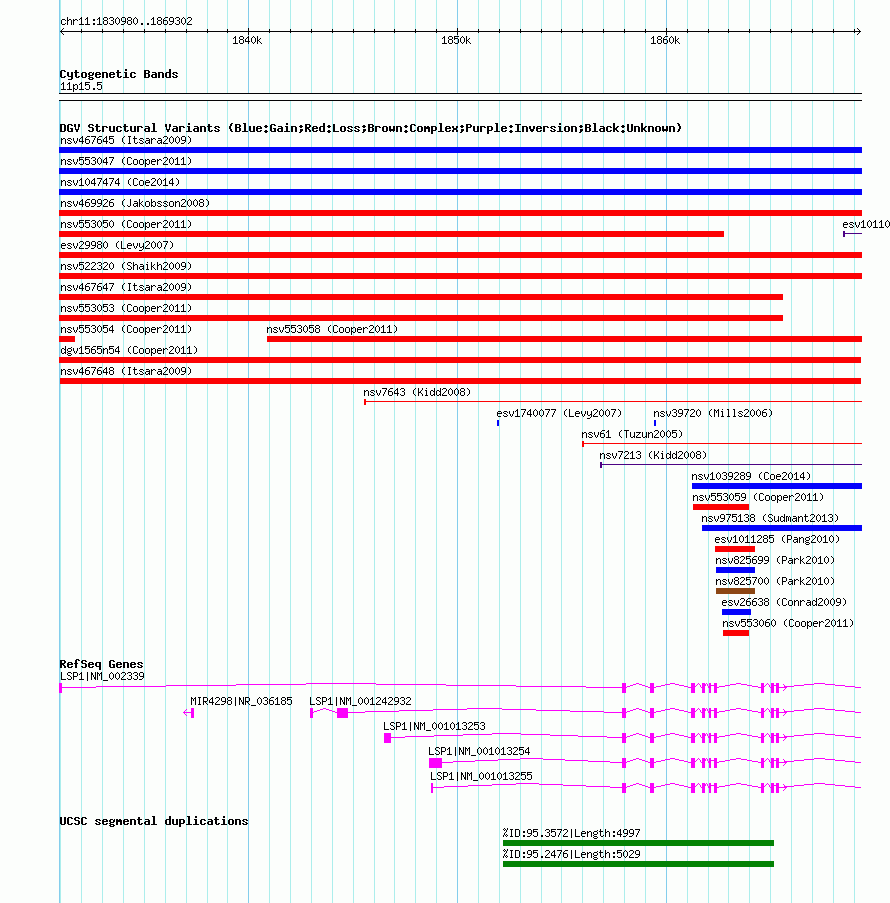 chr11:1830980..1869302

1840k 1850k 1860k

Cytogenetic Bands
11p15.5

DGV Structural Variants (Blue:Gain;Red:Loss;Brown:Complex;Purple:Inversion;Black:Unknown)
nsv467645 (Itsara2009)
nsv553047 (Cooper2011)
nsv1047474 (Coe2014)
nsv469926 (Jakobsson2008)
nsv553050 (Cooper2011)
esv10110
esv29980 (Levy2007)
nsv522320 (Shaikh2009)
nsv467647 (Itsara2009)
nsv553053 (Cooper2011)
nsv553054 (Cooper2011)
nsv553058 (Cooper2011)
dgv1565n54 (Cooper2011)
nsv467648 (Itsara2009)
nsv7643 (Kidd2008)
esv1740077 (Levy2007)
nsv39720 (Mills2006)
nsv61 (Tuzun2005)
nsv7213 (Kidd2008)
nsv1039289 (Coe2014)
nsv553059 (Cooper2011)
nsv975138 (Sudmant2013)
esv1011285 (Pang2010)
nsv825699 (Park2010)
nsv825700 (Park2010)
esv26638 (Conrad2009)
nsv553060 (Cooper2011)

RefSeq Genes
LSP1|NM_002339
MIR4298|NR_036185
LSP1|NM_001242932
LSP1|NM_001013253
LSP1|NM_001013254
LSP1|NM_001013255

UCSC segmental duplications
%ID:95.3572|Length:4997
%ID:95.2476|Length:5029